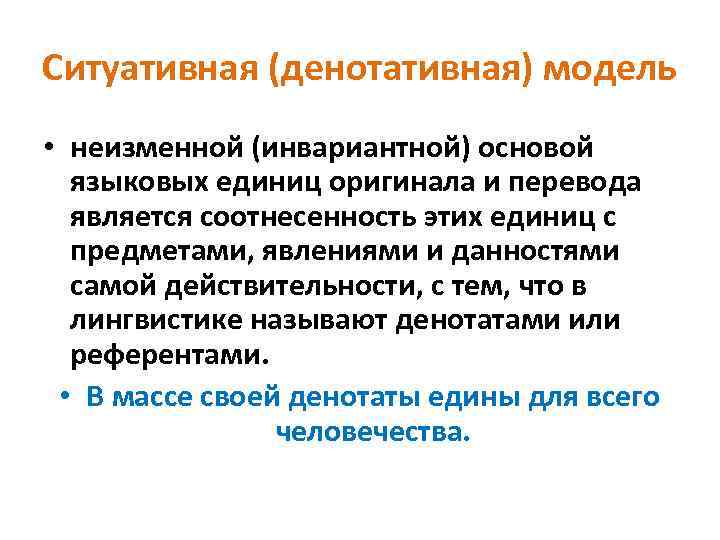 Ситуативная (денотативная) модель

• неизменной (инвариантной) основой языковых единиц оригинала и перевода является соотнесенность этих единиц с предметами, явлениями и данностями самой действительности, с тем, что в лингвистике называют денотатами или референтами.

• В массе своей денотаты едины для всего человечества.